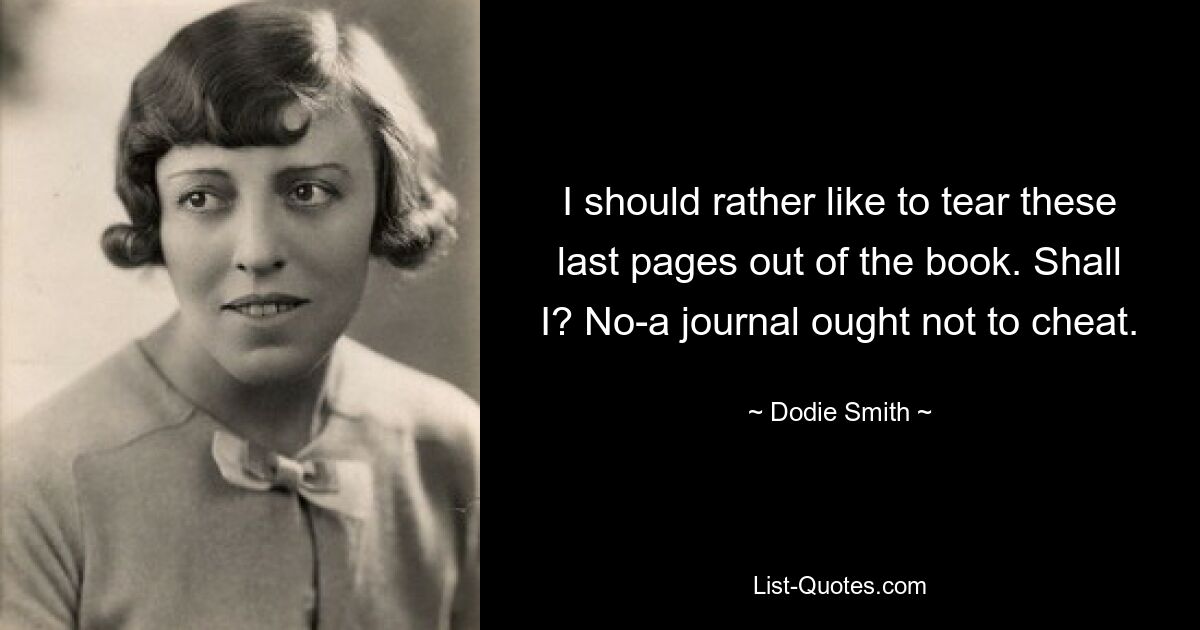 I should rather like to tear these last pages out of the book. Shall I? No-a journal ought not to cheat.

~ Dodie Smith ~

List-Quotes.com